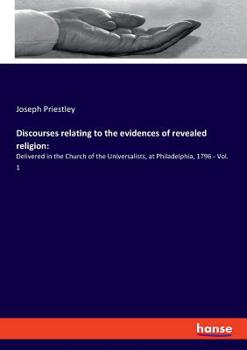 Joseph Priestley

Discourses relating to the evidences of revealed religion:

Delivered in the Church of the Universalists, at Philadelphia, 1796 - Vol. 1

hanse